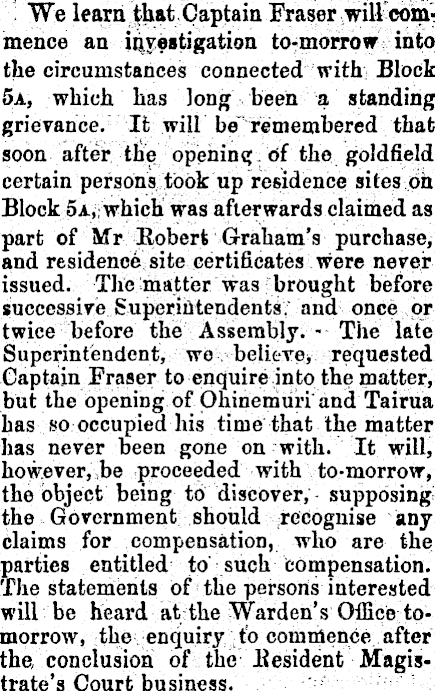 We learn that Captain Fraser will commence an investigation to-morrow into the circumstances connected with Block 5A, which has long been a standing grievance. It will be remembered that soon after the opening of the goldfield certain persons took up residence sites on Block 5A, which was afterwards claimed as part of Mr Robert Graham's purchase, and residence site certificates were never issued. The matter was brought before successive Superintendents, and once or twice before the Assembly. - The late Superintendent, we believe, requested Captain Fraser to enquire into the matter, but the opening of Ohinemuri and Tairua has so occupied his time that the matter has never been gone on with. It will, however, be proceeded with to-morrow, the object being to discover, supposing the Government should recognise any claims for compensation, who are the parties entitled to such compensation. The statements of the persons interested will be heard at the Warden's Office to-morrow, the enquiry to commence after the conclusion of the Resident Magistrate's Court business.